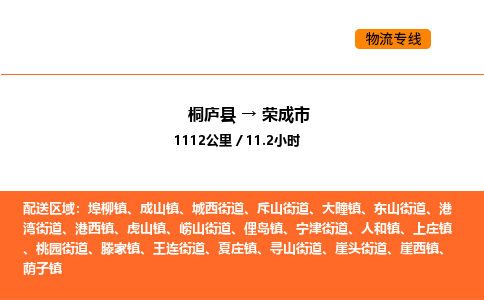 物流专线

桐庐县 → 荣成市

1112公里 / 11.2小时

配送区域：埠柳镇、成山镇、城西街道、斥山街道、大疃镇、东山街道、港湾街道、港西镇、虎山镇、崂山街道、俚岛镇、宁津街道、人和镇、上庄镇、桃园街道、滕家镇、王连街道、夏庄镇、寻山街道、崖头街道、崖西镇、荫子镇